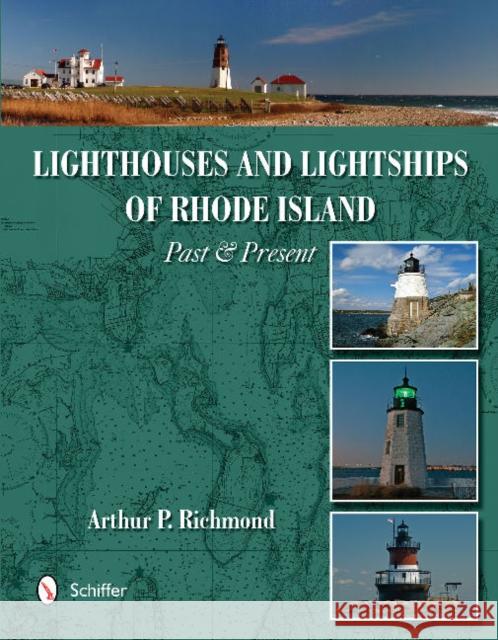 LIGHTHOUSES AND LIGHTSHIPS OF RHODE ISLAND

Past & Present

Arthur P. Richmond

Schiffer

Kraina Książek